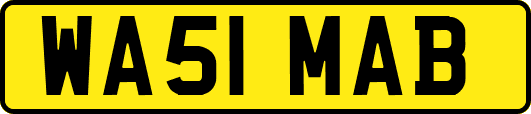 WA51 MAB